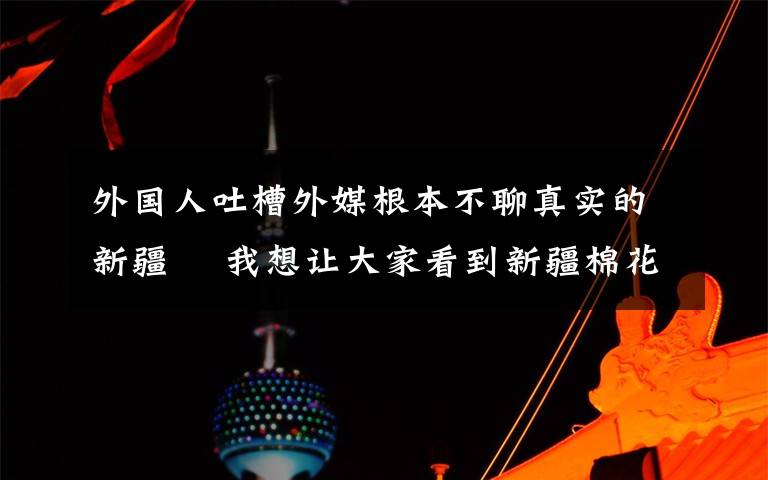 外国人吐槽外媒根本不聊真实的新疆　我想让大家看到新疆棉花